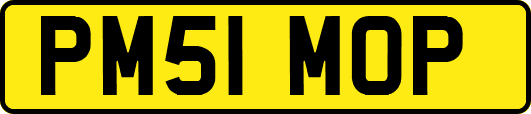 PM51 MOP